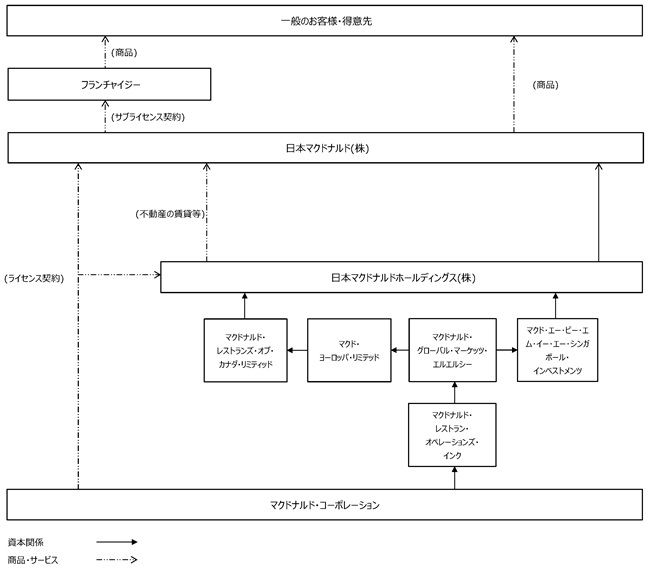 一般のお客様・得意先

(商品)

フランチャイジー

(商品)

(サブライセンス契約)

日本マクドナルド(株)

(不動産の賃貸等)

(ライセンス契約)

日本マクドナルドホールディングス(株)

マクドナルド・レストランズ・オブ・カナダ・リミティッド

マクド・ヨーロッパ・リミテッド

マクドナルド・グローバル・マーケッツ・エルエルシー

マクド・エー・ピー・エム・イー・エー・シンガポール・インベストメンツ

マクドナルド・レストラン・オペレーションズ・インク

マクドナルド・コーポレーション

資本関係

商品・サービス